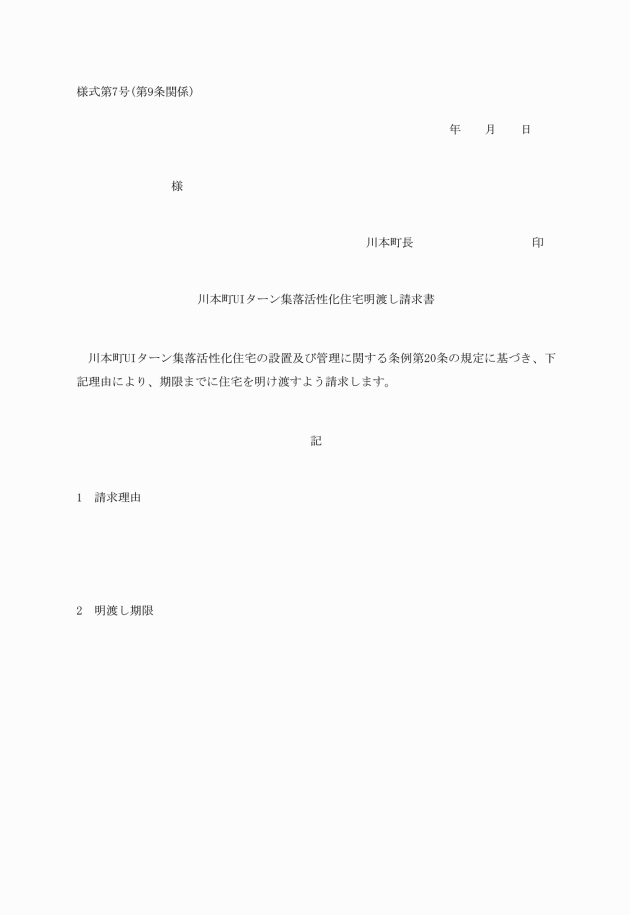 様式第7号(第9条関係)

年　　月　　日

様

川本町長　　　　　　　　　　印

川本町UIターン集落活性化住宅明渡し請求書

川本町UIターン集落活性化住宅の設置及び管理に関する条例第20条の規定に基づき、下記理由により、期限までに住宅を明け渡すよう請求します。

記

1　請求理由

2　明渡し期限